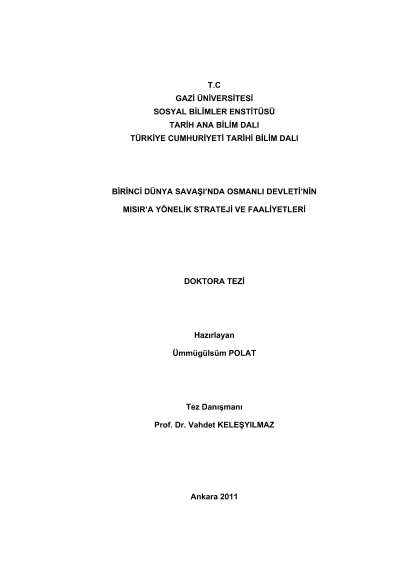 T.C
GAZİ ÜNİVERSİTESİ
SOSYAL BİLİMLER ENSTİTÜSÜ
TARİH ANA BİLİM DALI
TÜRKİYE CUMHURİYETİ TARİHİ BİLİM DALI

BİRİNCİ DÜNYA SAVAŞI'NDA OSMANLI DEVLETİ'NİN
MISIR'A YÖNELİK STRATEJİ VE FAALİYETLERİ

DOKTORA TEZİ

Hazırlayan
Ümmügülsüm POLAT

Tez Danışmanı
Prof. Dr. Vahdet KELEŞYILMAZ

Ankara 2011